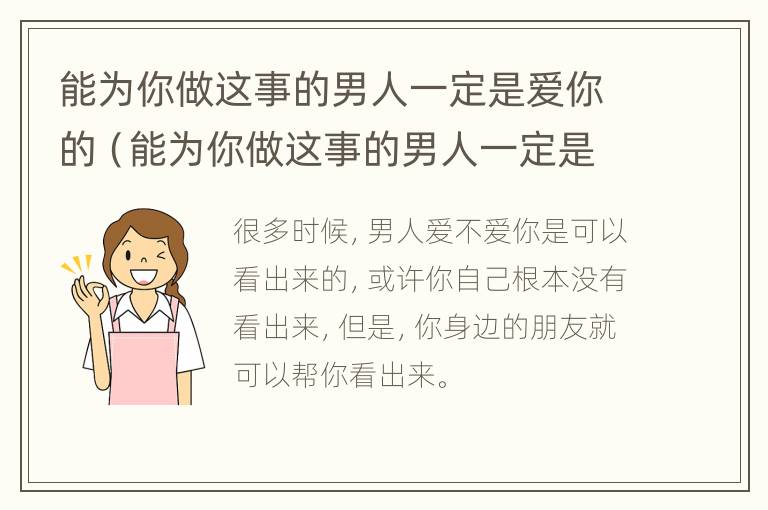 能为你做这事的男人一定是爱你的（能为你做这事的男人一定是

很多时候，男人爱不爱你是可以看出来的，或许你自己根本没有看出来，但是，你身边的朋友就可以帮你看出来。